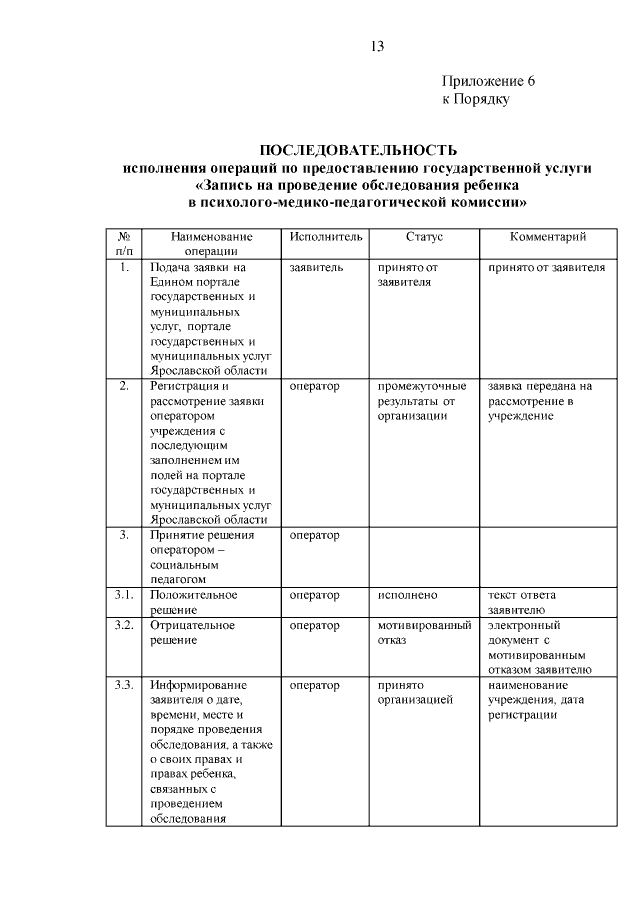 13

Приложение 6
к Порядку

ПОСЛЕДОВАТЕЛЬНОСТЬ
исполнения операций по предоставлению государственной услуги
«Запись на проведение обследования ребенка
в психолого-медико-педагогической комиссии»

| № п/п | Наименование операции | Исполнитель | Статус | Комментарий |
|---|---|---|---|---|
| 1. | Подача заявки на Едином портале государственных и муниципальных услуг, портале государственных и муниципальных услуг Ярославской области | заявитель | принято от заявителя | принято от заявителя |
| 2. | Регистрация и рассмотрение заявки оператором учреждения с последующим заполнением им полей на портале государственных и муниципальных услуг Ярославской области | оператор | промежуточные результаты от организации | заявка передана на рассмотрение в учреждение |
| 3. | Принятие решения оператором – социальным педагогом | оператор | | |
| 3.1. | Положительное решение | оператор | исполнено | текст ответа заявителю |
| 3.2. | Отрицательное решение | оператор | мотивированный отказ | электронный документ с мотивированным отказом заявителю |
| 3.3. | Информирование заявителя о дате, времени, месте и порядке проведения обследования, а также о своих правах и правах ребенка, связанных с проведением обследования | оператор | принято организацией | наименование учреждения, дата регистрации |